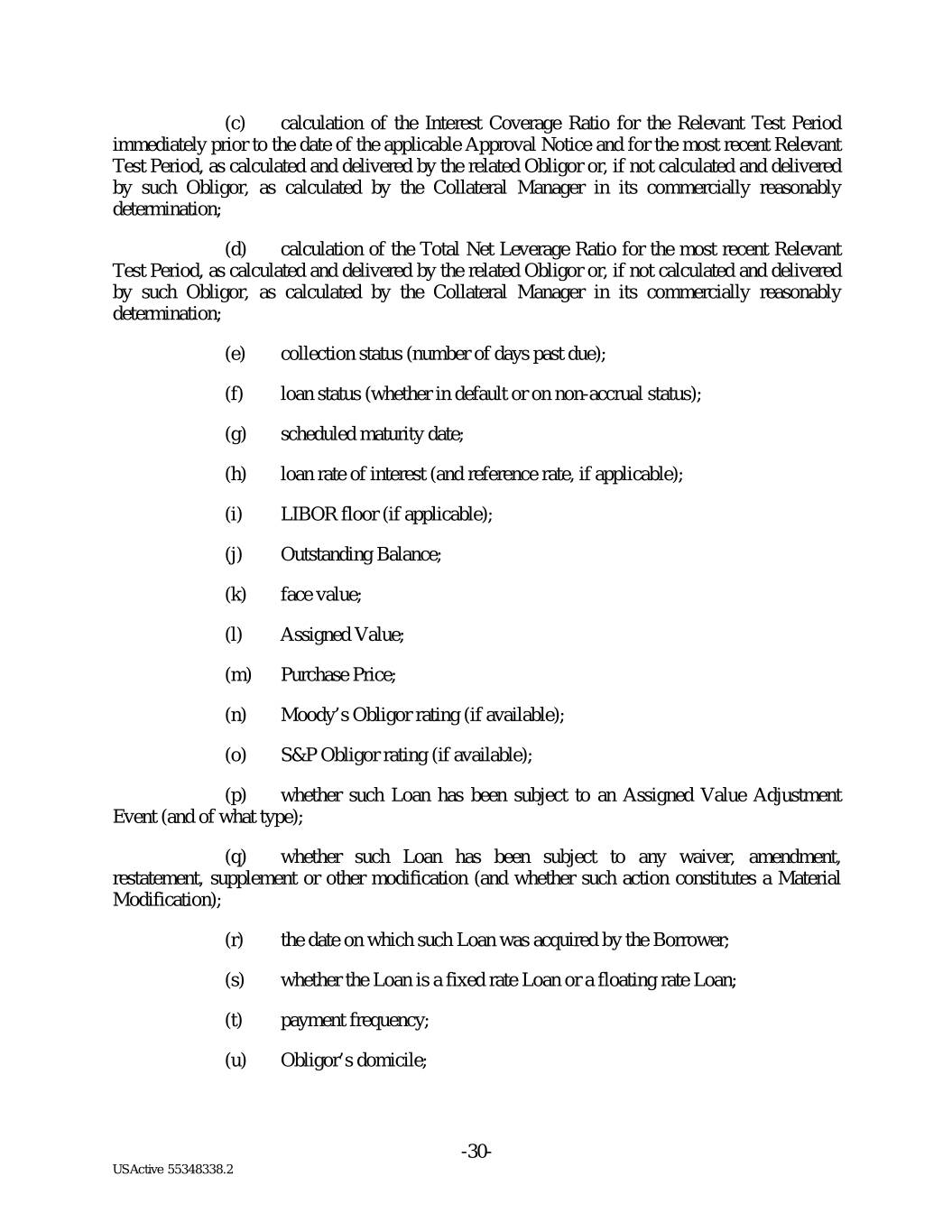 (c) calculation of the Interest Coverage Ratio for the Relevant Test Period immediately prior to the date of the applicable Approval Notice and for the most recent Relevant Test Period, as calculated and delivered by the related Obligor or, if not calculated and delivered by such Obligor, as calculated by the Collateral Manager in its commercially reasonably determination;

(d) calculation of the Total Net Leverage Ratio for the most recent Relevant Test Period, as calculated and delivered by the related Obligor or, if not calculated and delivered by such Obligor, as calculated by the Collateral Manager in its commercially reasonably determination;

(e) collection status (number of days past due);

(f) loan status (whether in default or on non-accrual status);

(g) scheduled maturity date;

(h) loan rate of interest (and reference rate, if applicable);

(i) LIBOR floor (if applicable);

(j) Outstanding Balance;

(k) face value;

(l) Assigned Value;

(m) Purchase Price;

(n) Moody's Obligor rating (if available);

(o) S&P Obligor rating (if available);

(p) whether such Loan has been subject to an Assigned Value Adjustment Event (and of what type);

(q) whether such Loan has been subject to any waiver, amendment, restatement, supplement or other modification (and whether such action constitutes a Material Modification);

(r) the date on which such Loan was acquired by the Borrower;

(s) whether the Loan is a fixed rate Loan or a floating rate Loan;

(t) payment frequency;

(u) Obligor's domicile;

-30-

USActive 55348338.2